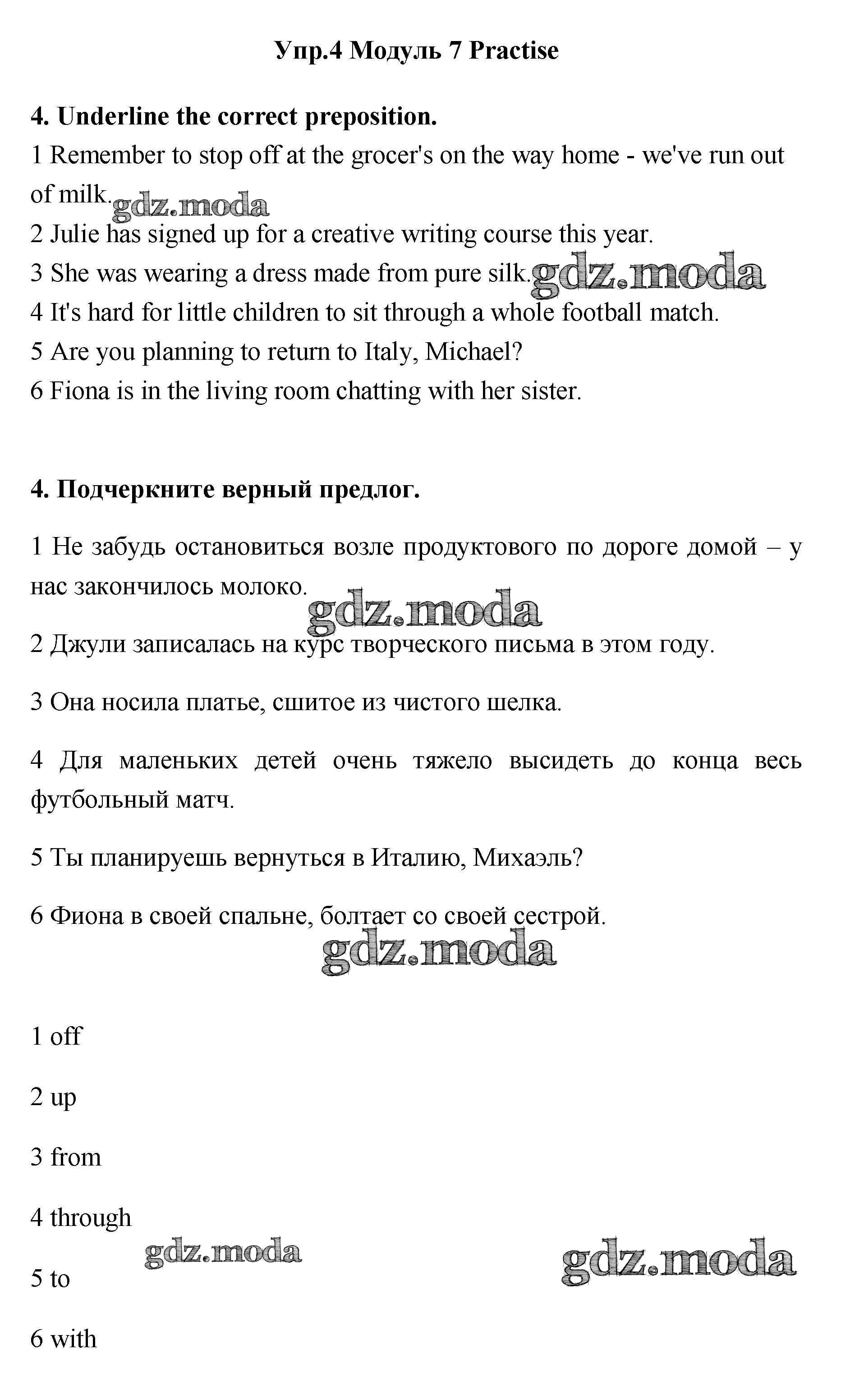 Упр.4 Модуль 7 Practise

4. Underline the correct preposition.

1 Remember to stop off at the grocer's on the way home - we've run out of milk. gdz.moda

2 Julie has signed up for a creative writing course this year.

3 She was wearing a dress made from pure silk. gdz.moda

4 It's hard for little children to sit through a whole football match.

5 Are you planning to return to Italy, Michael?

6 Fiona is in the living room chatting with her sister.

4. Подчеркните верный предлог.

1 Не забудь остановиться возле продуктового по дороге домой – у нас закончилось молоко.

gdz.moda

2 Джули записалась на курс творческого письма в этом году.

3 Она носила платье, сшитое из чистого шелка.

4 Для маленьких детей очень тяжело высидеть до конца весь футбольный матч.

5 Ты планируешь вернуться в Италию, Михаэль?

6 Фиона в своей спальне, болтает со своей сестрой.

gdz.moda

1 off

2 up

3 from

4 through

gdz.moda

gdz.moda

5 to

6 with